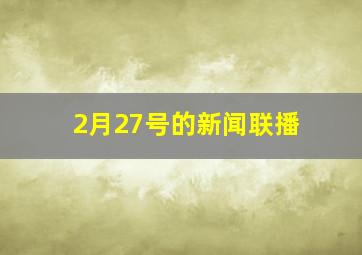 2月27号的新闻联播